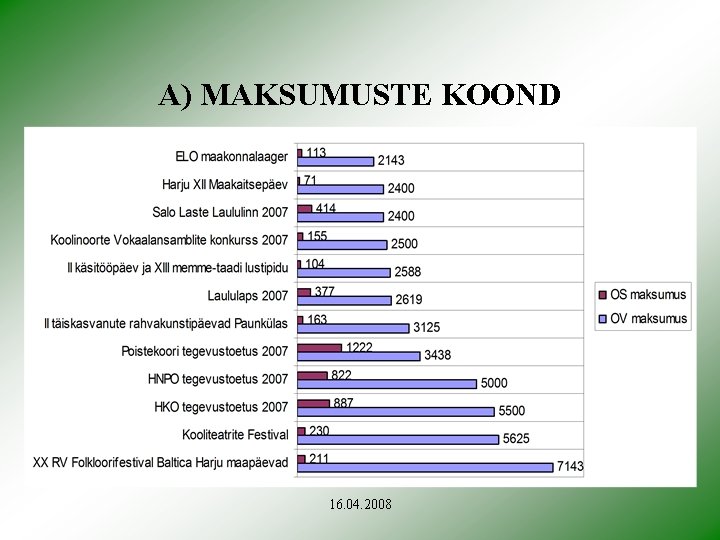 A) MAKSUMUSTE KOOND

ELO maakonnalaager 113 2143
Harju XII Maakaitsepäev 71 2400
Salo Laste Laululinn 2007 414 2400
Koolinoorte Vokaalansamblite konkurss 2007 155 2500
II käsitööpäev ja XIII memme-taadi lustipidu 104 2588
Laululaps 2007 377 2619
II täiskasvanute rahvakunstipäevad Paunkülas 163 3125
Poistekoori tegevustoetus 2007 1222 3438
HNPO tegevustoetus 2007 822 5000
HKO tegevustoetus 2007 887 5500
Kooliteatrite Festival 230 5625
XX RV Folkloorifestival Baltica Harju maapäevad 211 7143

OS maksumus
OV maksumus

16.04.2008